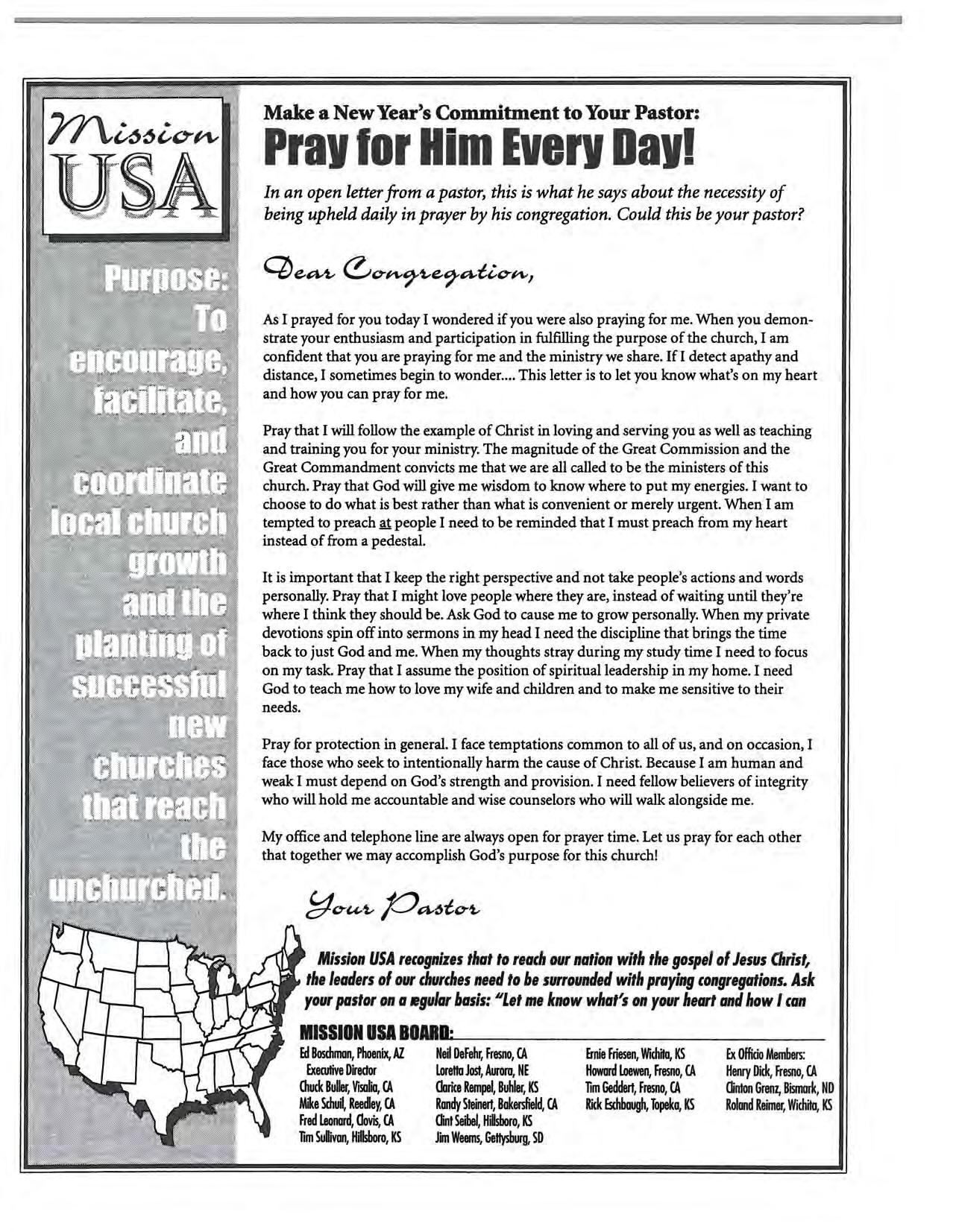 Mission USA

Purpose: To encourage, facilitate, and coordinate local church growth and the planting of successful new churches that reach the unchurched.

Make a New Year's Commitment to Your Pastor:
Pray for Him Every Day!

In an open letter from a pastor, this is what he says about the necessity of being upheld daily in prayer by his congregation. Could this be your pastor?

Dear Congregation,

As I prayed for you today I wondered if you were also praying for me. When you demonstrate your enthusiasm and participation in fulfilling the purpose of the church, I am confident that you are praying for me and the ministry we share. If I detect apathy and distance, I sometimes begin to wonder.... This letter is to let you know what's on my heart and how you can pray for me.

Pray that I will follow the example of Christ in loving and serving you as well as teaching and training you for your ministry. The magnitude of the Great Commission and the Great Commandment convicts me that we are all called to be the ministers of this church. Pray that God will give me wisdom to know where to put my energies. I want to choose to do what is best rather than what is convenient or merely urgent. When I am tempted to preach at people I need to be reminded that I must preach from my heart instead of from a pedestal.

It is important that I keep the right perspective and not take people's actions and words personally. Pray that I might love people where they are, instead of waiting until they're where I think they should be. Ask God to cause me to grow personally. When my private devotions spin off into sermons in my head I need the discipline that brings the time back to just God and me. When my thoughts stray during my study time I need to focus on my task. Pray that I assume the position of spiritual leadership in my home. I need God to teach me how to love my wife and children and to make me sensitive to their needs.

Pray for protection in general. I face temptations common to all of us, and on occasion, I face those who seek to intentionally harm the cause of Christ. Because I am human and weak I must depend on God's strength and provision. I need fellow believers of integrity who will hold me accountable and wise counselors who will walk alongside me.

My office and telephone line are always open for prayer time. Let us pray for each other that together we may accomplish God's purpose for this church!

Your Pastor

Mission USA recognizes that to reach our nation with the gospel of Jesus Christ, the leaders of our churches need to be surrounded with praying congregations. Ask your pastor on a regular basis: "Let me know what's on your heart and how I can

MISSION USA BOARD:
Ed Boschman, Phoenix, AZ Executive Director
Chuck Buller, Visalia, CA
Mike Schuil, Reedley, CA
Fred Leonard, Clovis, CA
Tim Sullivan, Hillsboro, KS

Neil DeFehr, Fresno, CA
Loretta Jost, Aurora, NE
Clarice Rempel, Buhler, KS
Randy Steinert, Bakersfield, CA
Clint Seibel, Hillsboro, KS
Jim Weems, Gettysburg, SD

Ernie Friesen, Wichita, KS
Howard Loewen, Fresno, CA
Tim Geddert, Fresno, CA
Rick Eschbaugh, Topeka, KS

Ex Officio Members:
Henry Dick, Fresno, CA
Clinton Grenz, Bismark, ND
Roland Reimer, Wichita, KS